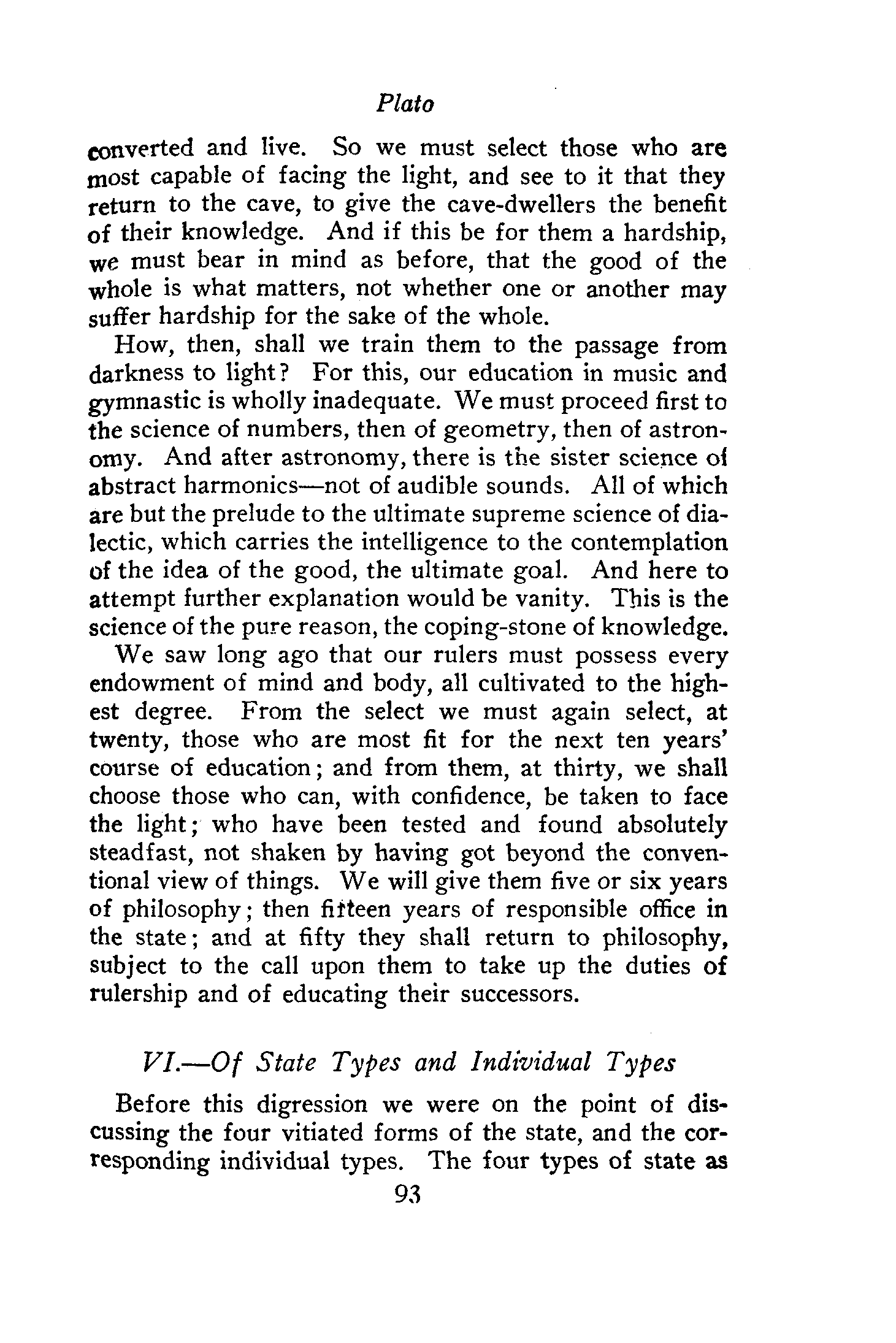 Plato

converted and live. So we must select those who are most capable of facing the light, and see to it that they return to the cave, to give the cave-dwellers the benefit of their knowledge. And if this be for them a hardship, we must bear in mind as before, that the good of the whole is what matters, not whether one or another may suffer hardship for the sake of the whole.

How, then, shall we train them to the passage from darkness to light? For this, our education in music and gymnastic is wholly inadequate. We must proceed first to the science of numbers, then of geometry, then of astronomy. And after astronomy, there is the sister science of abstract harmonics—not of audible sounds. All of which are but the prelude to the ultimate supreme science of dialectic, which carries the intelligence to the contemplation of the idea of the good, the ultimate goal. And here to attempt further explanation would be vanity. This is the science of the pure reason, the coping-stone of knowledge.

We saw long ago that our rulers must possess every endowment of mind and body, all cultivated to the highest degree. From the select we must again select, at twenty, those who are most fit for the next ten years' course of education; and from them, at thirty, we shall choose those who can, with confidence, be taken to face the light; who have been tested and found absolutely steadfast, not shaken by having got beyond the conventional view of things. We will give them five or six years of philosophy; then fifteen years of responsible office in the state; and at fifty they shall return to philosophy, subject to the call upon them to take up the duties of rulership and of educating their successors.

VI.—Of State Types and Individual Types

Before this digression we were on the point of discussing the four vitiated forms of the state, and the corresponding individual types. The four types of state as

93